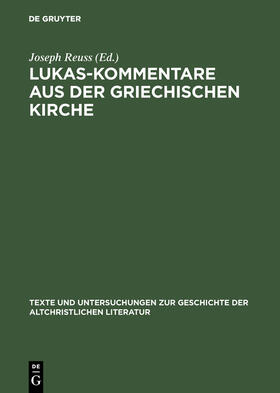 DE GRUYTER

Joseph Reuss (Ed.)

LUKAS-KOMMENTARE AUS DER GRIECHISCHEN KIRCHE

TEXTE UND UNTERSUCHUNGEN ZUR GESCHICHTE DER ALTCHRISTLICHEN LITERATUR

DE G